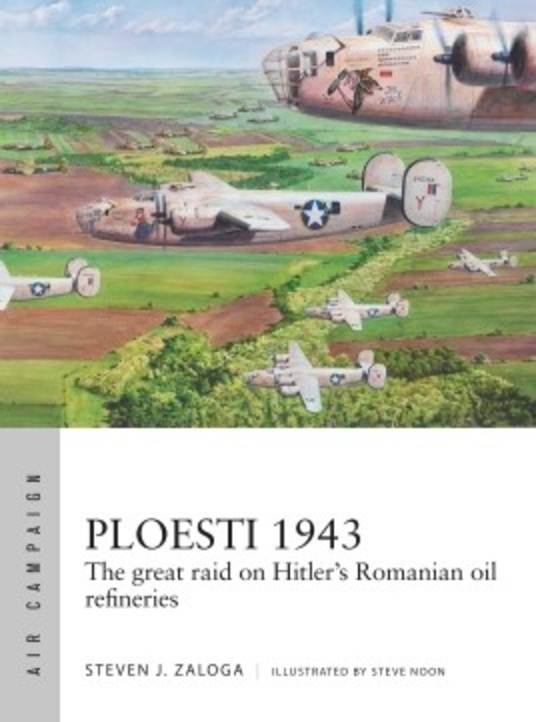 AIR CAMPAIGN

PLOESTI 1943
The great raid on Hitler's Romanian oil refineries

STEVEN J. ZALOGA | ILLUSTRATED BY STEVE NOON